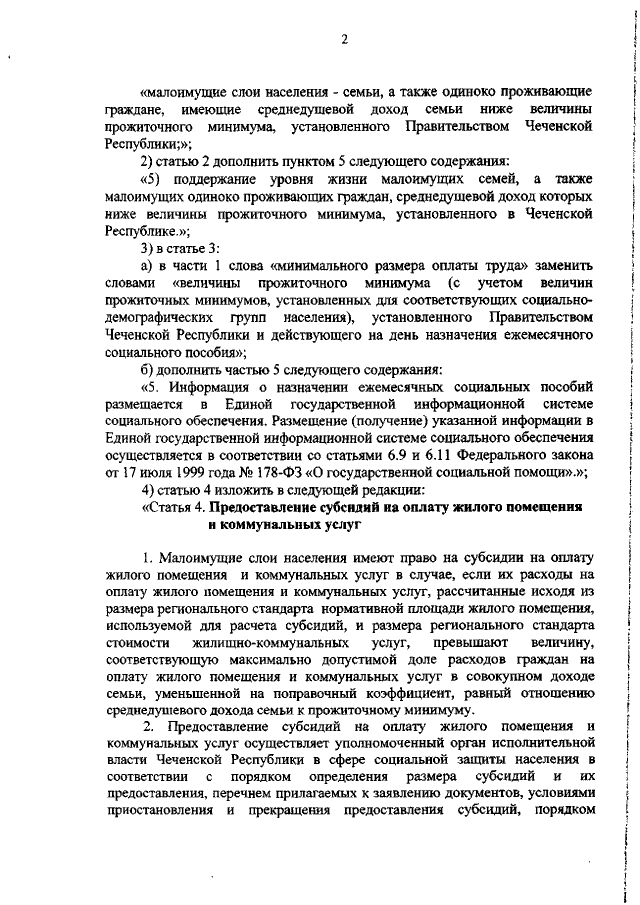 2

«малоимущие слои населения - семьи, а также одиноко проживающие граждане, имеющие среднедушевой доход семьи ниже величины прожиточного минимума, установленного Правительством Чеченской Республики;»;

2) статью 2 дополнить пунктом 5 следующего содержания:

«5) поддержание уровня жизни малоимущих семей, а также малоимущих одиноко проживающих граждан, среднедушевой доход которых ниже величины прожиточного минимума, установленного в Чеченской Республике.»;

3) в статье 3:

а) в части 1 слова «минимального размера оплаты труда» заменить словами «величины прожиточного минимума (с учетом величин прожиточных минимумов, установленных для соответствующих социально-демографических групп населения), установленного Правительством Чеченской Республики и действующего на день назначения ежемесячного социального пособия»;

б) дополнить частью 5 следующего содержания:

«5. Информация о назначении ежемесячных социальных пособий размещается в Единой государственной информационной системе социального обеспечения. Размещение (получение) указанной информации в Единой государственной информационной системе социального обеспечения осуществляется в соответствии со статьями 6.9 и 6.11 Федерального закона от 17 июля 1999 года № 178-ФЗ «О государственной социальной помощи».»;

4) статью 4 изложить в следующей редакции:

«Статья 4. Предоставление субсидий на оплату жилого помещения и коммунальных услуг

1. Малоимущие слои населения имеют право на субсидии на оплату жилого помещения и коммунальных услуг в случае, если их расходы на оплату жилого помещения и коммунальных услуг, рассчитанные исходя из размера регионального стандарта нормативной площади жилого помещения, используемой для расчета субсидий, и размера регионального стандарта стоимости жилищно-коммунальных услуг, превышают величину, соответствующую максимально допустимой доле расходов граждан на оплату жилого помещения и коммунальных услуг в совокупном доходе семьи, уменьшенной на поправочный коэффициент, равный отношению среднедушевого дохода семьи к прожиточному минимуму.

2. Предоставление субсидий на оплату жилого помещения и коммунальных услуг осуществляет уполномоченный орган исполнительной власти Чеченской Республики в сфере социальной защиты населения в соответствии с порядком определения размера субсидий и их предоставления, перечнем прилагаемых к заявлению документов, условиями приостановления и прекращения предоставления субсидий, порядком